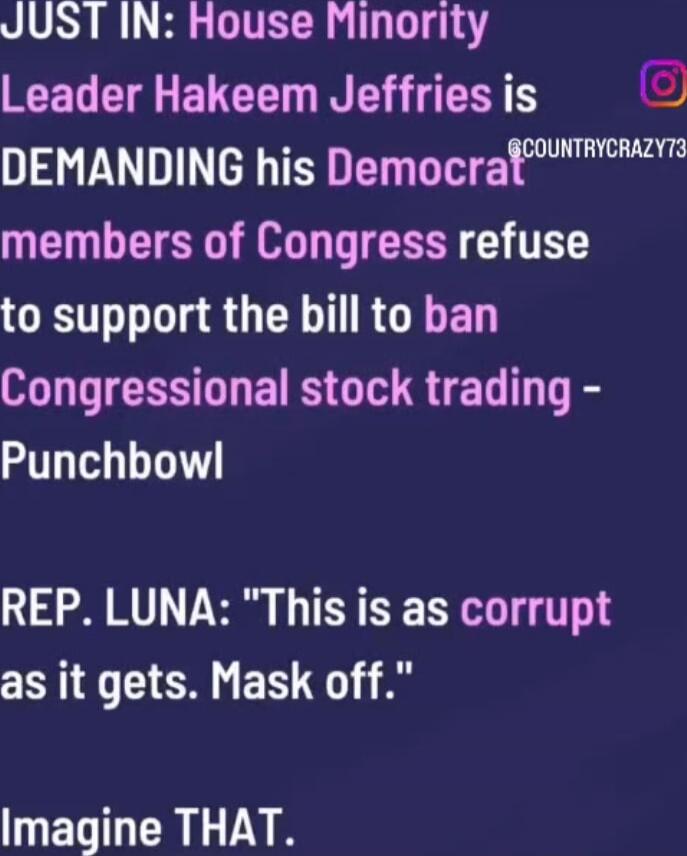 JUST IN: House Minority Leader Hakeem Jeffries is DEMANDING his Democrat members of Congress refuse to support the bill to ban Congressional stock trading - Punchbowl

@COUNTRYCRAZY73

REP. LUNA: "This is as corrupt as it gets. Mask off."

Imagine THAT.